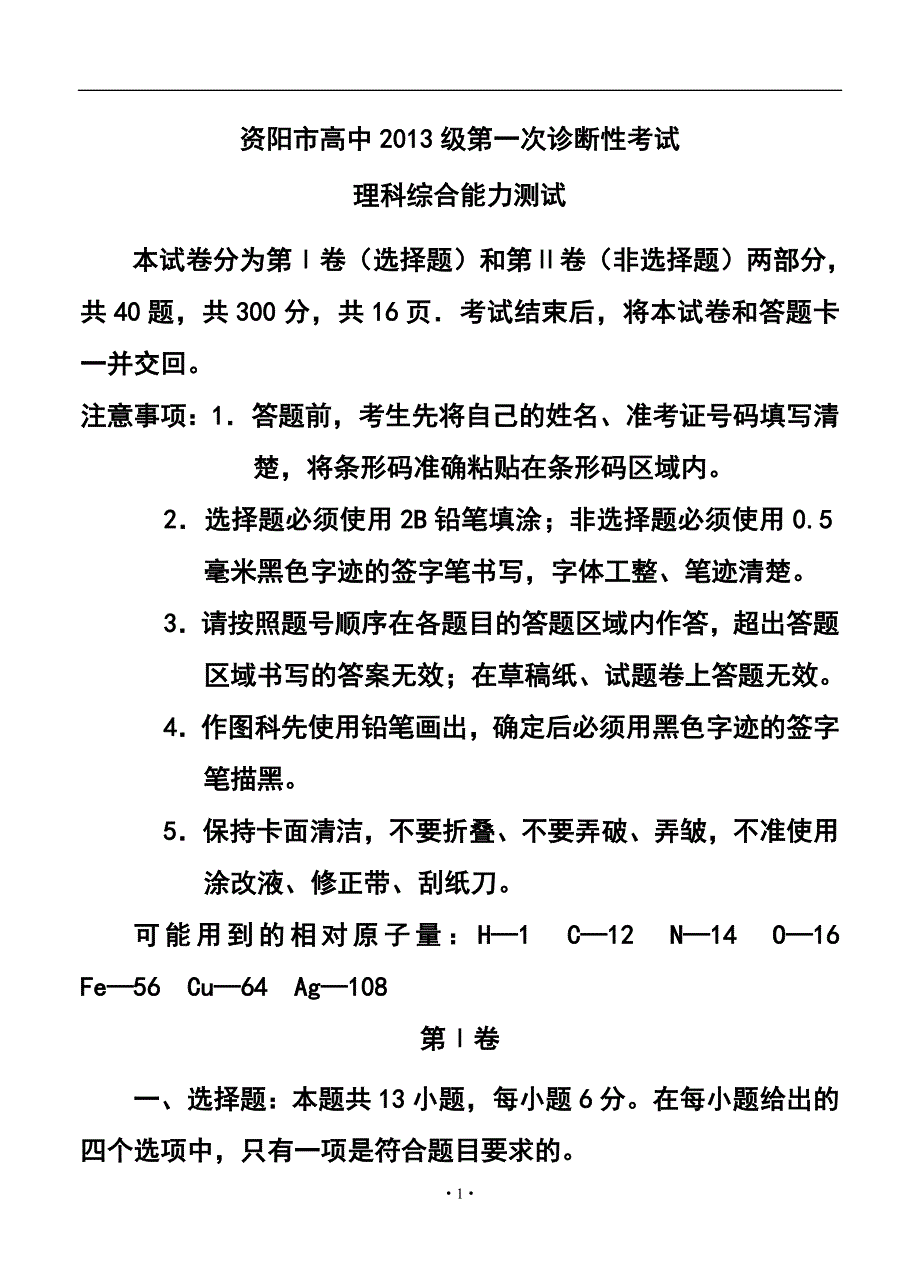 资阳市高中2013级第一次诊断性考试

理科综合能力测试

本试卷分为第Ⅰ卷（选择题）和第Ⅱ卷（非选择题）两部分，共40题，共300分，共16页．考试结束后，将本试卷和答题卡一并交回。

注意事项：1．答题前，考生先将自己的姓名、准考证号码填写清楚，将条形码准确粘贴在条形码区域内。

2．选择题必须使用2B铅笔填涂；非选择题必须使用0.5毫米黑色字迹的签字笔书写，字体工整、笔迹清楚。

3．请按照题号顺序在各题目的答题区域内作答，超出答题区域书写的答案无效；在草稿纸、试题卷上答题无效。

4．作图科先使用铅笔画出，确定后必须用黑色字迹的签字笔描黑。

5．保持卡面清洁，不要折叠、不要弄破、弄皱，不准使用涂改液、修正带、刮纸刀。

可能用到的相对原子量：H—1　C—12　N—14　O—16　Fe—56　Cu—64　Ag—108

第Ⅰ卷

一、选择题：本题共13小题，每小题6分。在每小题给出的四个选项中，只有一项是符合题目要求的。

·1·